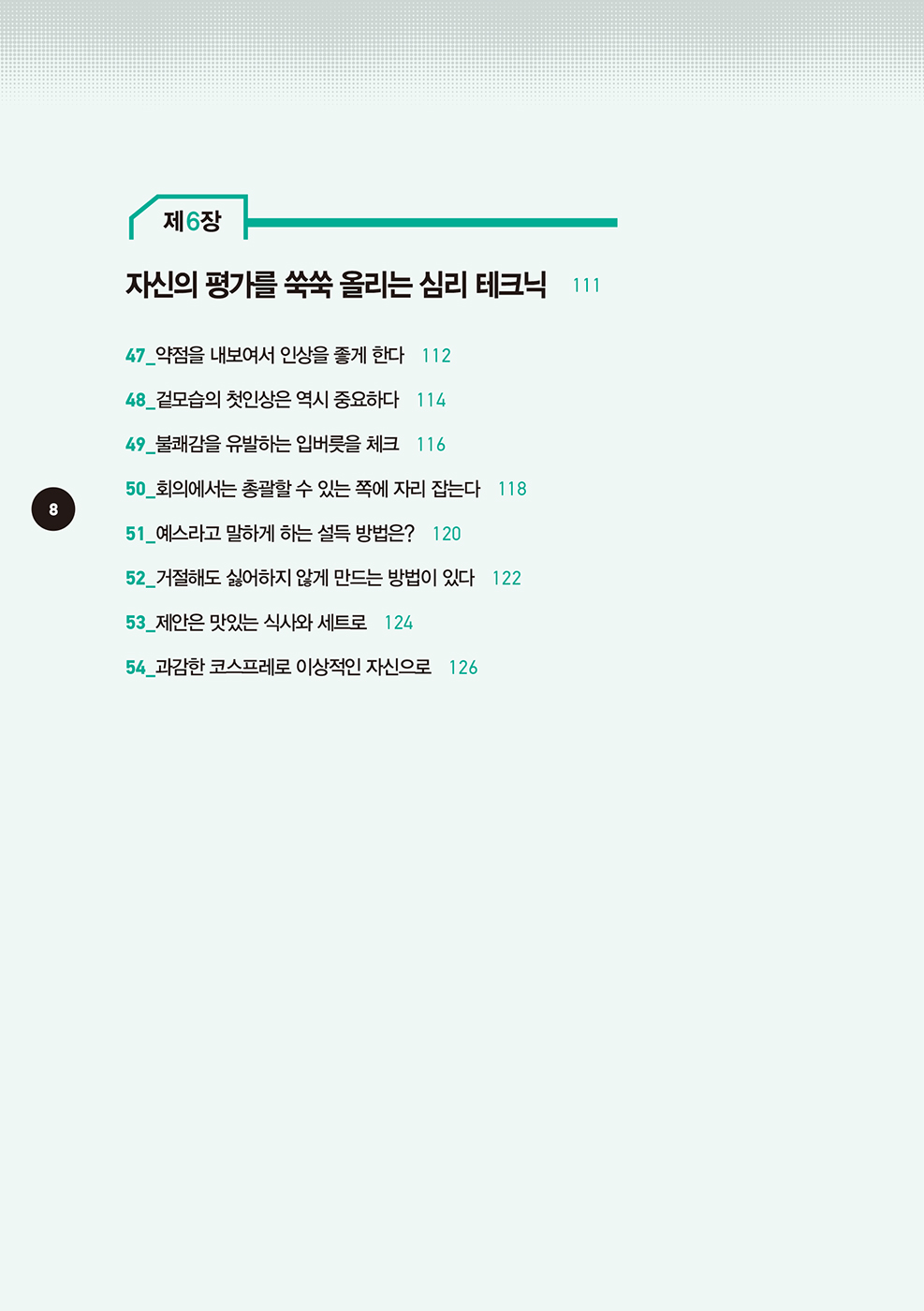 제6장

자신의 평가를 쑥쑥 올리는 심리 테크닉 111

47_약점을 내보여서 인상을 좋게 한다 112

48_겉모습의 첫인상은 역시 중요하다 114

49_불쾌감을 유발하는 입버릇을 체크 116

50_회의에서는 총괄할 수 있는 쪽에 자리 잡는다 118

51_예스라고 말하게 하는 설득 방법은? 120

52_거절해도 싫어하지 않게 만드는 방법이 있다 122

53_제안은 맛있는 식사와 세트로 124

54_과감한 코스프레로 이상적인 자신으로 126

8